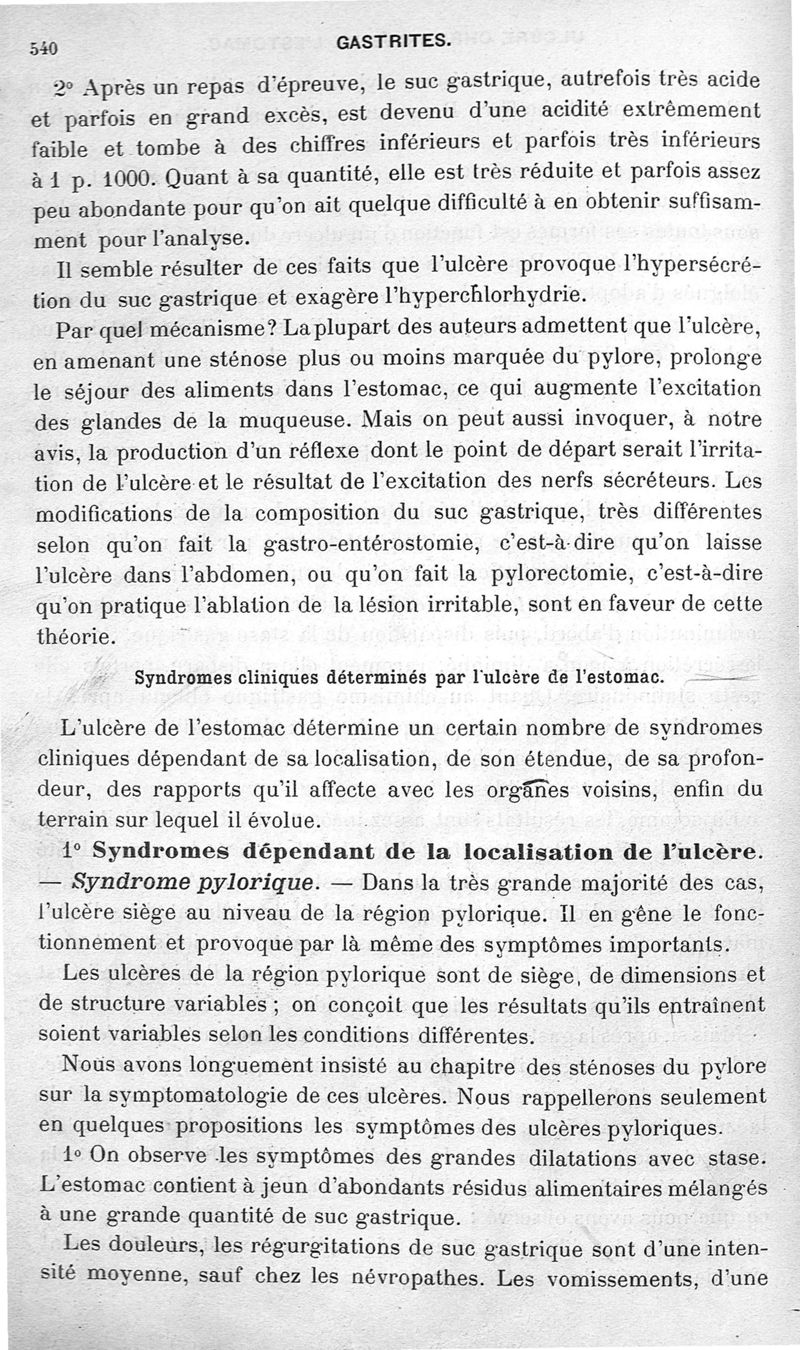 540 GASTRITES.

2° Après un repas d'épreuve, le suc gastrique, autrefois très acide et parfois en grand excès, est devenu d'une acidité extrêmement faible et tombe à des chiffres inférieurs et parfois très inférieurs à 1 p. 1000. Quant à sa quantité, elle est très réduite et parfois assez peu abondante pour qu'on ait quelque difficulté à en obtenir suffisamment pour l'analyse.

Il semble résulter de ces faits que l'ulcère provoque l'hypersécrétion du suc gastrique et exagère l'hyperchlorhydrie.

Par quel mécanisme? La plupart des auteurs admettent que l'ulcère, en amenant une sténose plus ou moins marquée du pylore, prolonge le séjour des aliments dans l'estomac, ce qui augmente l'excitation des glandes de la muqueuse. Mais on peut aussi invoquer, à notre avis, la production d'un réflexe dont le point de départ serait l'irritation de l'ulcère et le résultat de l'excitation des nerfs sécréteurs. Les modifications de la composition du suc gastrique, très différentes selon qu'on fait la gastro-entérostomie, c'est-à-dire qu'on laisse l'ulcère dans l'abdomen, ou qu'on fait la pylorectomie, c'est-à-dire qu'on pratique l'ablation de la lésion irritable, sont en faveur de cette théorie.

Syndromes cliniques déterminés par l'ulcère de l'estomac.

L'ulcère de l'estomac détermine un certain nombre de syndromes cliniques dépendant de sa localisation, de son étendue, de sa profondeur, des rapports qu'il affecte avec les organes voisins, enfin du terrain sur lequel il évolue.

1° Syndromes dépendant de la localisation de l'ulcère. — Syndrome pylorique. — Dans la très grande majorité des cas, l'ulcère siège au niveau de la région pylorique. Il en gêne le fonctionnement et provoque par là même des symptômes importants.

Les ulcères de la région pylorique sont de siège, de dimensions et de structure variables ; on conçoit que les résultats qu'ils entraînent soient variables selon les conditions différentes.

Nous avons longuement insisté au chapitre des sténoses du pylore sur la symptomatologie de ces ulcères. Nous rappellerons seulement en quelques propositions les symptômes des ulcères pyloriques.

1° On observe les symptômes des grandes dilatations avec stase. L'estomac contient à jeun d'abondants résidus alimentaires mélangés à une grande quantité de suc gastrique.

Les douleurs, les régurgitations de suc gastrique sont d'une intensité moyenne, sauf chez les névropathes. Les vomissements, d'une